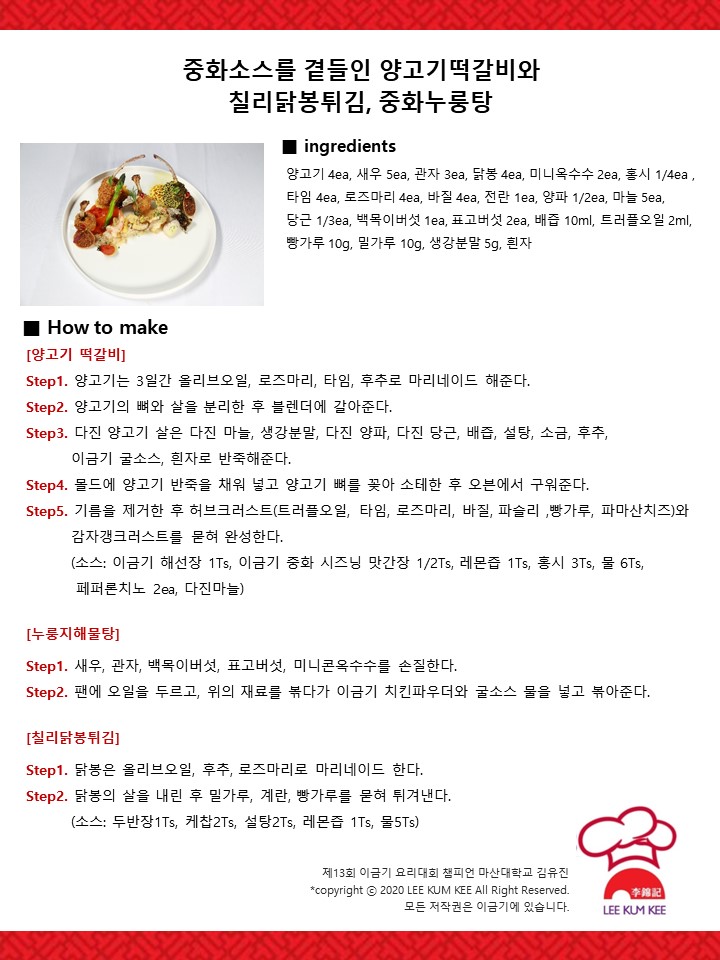 중화소스를 곁들인 양고기떡갈비와
칠리닭봉튀김, 중화누룽탕

■ ingredients

양고기 4ea, 새우 5ea, 관자 3ea, 닭봉 4ea, 미니옥수수 2ea, 홍시 1/4ea , 타임 4ea, 로즈마리 4ea, 바질 4ea, 전란 1ea, 양파 1/2ea, 마늘 5ea, 당근 1/3ea, 백목이버섯 1ea, 표고버섯 2ea, 배즙 10ml, 트러플오일 2ml, 빵가루 10g, 밀가루 10g, 생강분말 5g, 흰자

■ How to make

[양고기 떡갈비]

Step1. 양고기는 3일간 올리브오일, 로즈마리, 타임, 후추로 마리네이드 해준다.

Step2. 양고기의 뼈와 살을 분리한 후 블렌더에 갈아준다.

Step3. 다진 양고기 살은 다진 마늘, 생강분말, 다진 양파, 다진 당근, 배즙, 설탕, 소금, 후추, 이금기 굴소스, 흰자로 반죽해준다.

Step4. 몰드에 양고기 반죽을 채워 넣고 양고기 뼈를 꽂아 소테한 후 오븐에서 구워준다.

Step5. 기름을 제거한 후 허브크러스트(트러플오일, 타임, 로즈마리, 바질, 파슬리 ,빵가루, 파마산치즈)와 감자갱크러스트를 묻혀 완성한다.
(소스: 이금기 해선장 1Ts, 이금기 중화 시즈닝 맛간장 1/2Ts, 레몬즙 1Ts, 홍시 3Ts, 물 6Ts, 페퍼론치노 2ea, 다진마늘)

[누룽지해물탕]

Step1. 새우, 관자, 백목이버섯, 표고버섯, 미니콘옥수수를 손질한다.

Step2. 팬에 오일을 두르고, 위의 재료를 볶다가 이금기 치킨파우더와 굴소스 물을 넣고 볶아준다.

[칠리닭봉튀김]

Step1. 닭봉은 올리브오일, 후추, 로즈마리로 마리네이드 한다.

Step2. 닭봉의 살을 내린 후 밀가루, 계란, 빵가루를 묻혀 튀겨낸다.
(소스: 두반장1Ts, 케찹2Ts, 설탕2Ts, 레몬즙 1Ts, 물5Ts)

제13회 이금기 요리대회 챔피언 마산대학교 김유진
*copyright © 2020 LEE KUM KEE All Right Reserved.
모든 저작권은 이금기에 있습니다.

李錦記
LEE KUM KEE